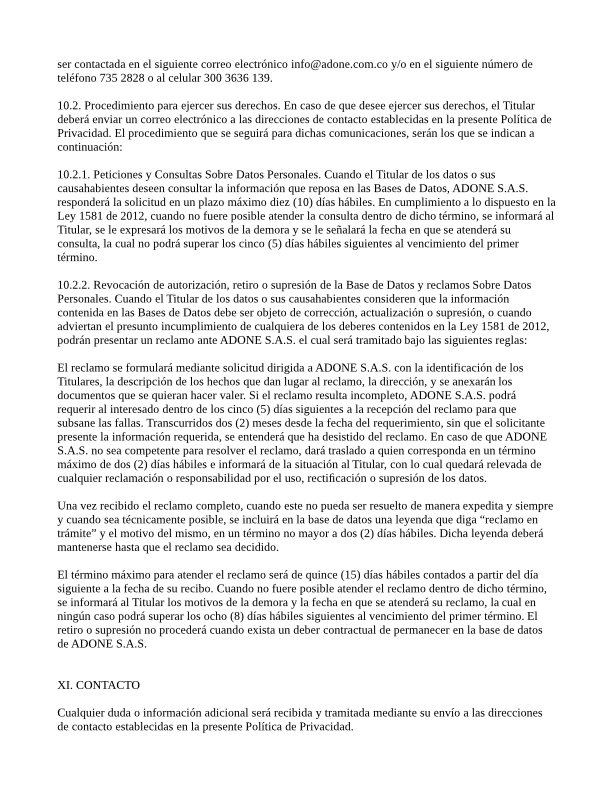 ser contactada en el siguiente correo electrónico info@adone.com.co y/o en el siguiente número de teléfono 735 2828 o al celular 300 3636 139.

10.2. Procedimiento para ejercer sus derechos. En caso de que desee ejercer sus derechos, el Titular deberá enviar un correo electrónico a las direcciones de contacto establecidas en la presente Política de Privacidad. El procedimiento que se seguirá para dichas comunicaciones, serán los que se indican a continuación:

10.2.1. Peticiones y Consultas Sobre Datos Personales. Cuando el Titular de los datos o sus causahabientes deseen consultar la información que reposa en las Bases de Datos, ADONE S.A.S. responderá la solicitud en un plazo máximo diez (10) días hábiles. En cumplimiento a lo dispuesto en la Ley 1581 de 2012, cuando no fuere posible atender la consulta dentro de dicho término, se informará al Titular, se le expresará los motivos de la demora y se le señalará la fecha en que se atenderá su consulta, la cual no podrá superar los cinco (5) días hábiles siguientes al vencimiento del primer término.

10.2.2. Revocación de autorización, retiro o supresión de la Base de Datos y reclamos Sobre Datos Personales. Cuando el Titular de los datos o sus causahabientes consideren que la información contenida en las Bases de Datos debe ser objeto de corrección, actualización o supresión, o cuando adviertan el presunto incumplimiento de cualquiera de los deberes contenidos en la Ley 1581 de 2012, podrán presentar un reclamo ante ADONE S.A.S. el cual será tramitado bajo las siguientes reglas:

El reclamo se formulará mediante solicitud dirigida a ADONE S.A.S. con la identificación de los Titulares, la descripción de los hechos que dan lugar al reclamo, la dirección, y se anexarán los documentos que se quieran hacer valer. Si el reclamo resulta incompleto, ADONE S.A.S. podrá requerir al interesado dentro de los cinco (5) días siguientes a la recepción del reclamo para que subsane las fallas. Transcurridos dos (2) meses desde la fecha del requerimiento, sin que el solicitante presente la información requerida, se entenderá que ha desistido del reclamo. En caso de que ADONE S.A.S. no sea competente para resolver el reclamo, dará traslado a quien corresponda en un término máximo de dos (2) días hábiles e informará de la situación al Titular, con lo cual quedará relevada de cualquier reclamación o responsabilidad por el uso, rectificación o supresión de los datos.

Una vez recibido el reclamo completo, cuando este no pueda ser resuelto de manera expedita y siempre y cuando sea técnicamente posible, se incluirá en la base de datos una leyenda que diga “reclamo en trámite” y el motivo del mismo, en un término no mayor a dos (2) días hábiles. Dicha leyenda deberá mantenerse hasta que el reclamo sea decidido.

El término máximo para atender el reclamo será de quince (15) días hábiles contados a partir del día siguiente a la fecha de su recibo. Cuando no fuere posible atender el reclamo dentro de dicho término, se informará al Titular los motivos de la demora y la fecha en que se atenderá su reclamo, la cual en ningún caso podrá superar los ocho (8) días hábiles siguientes al vencimiento del primer término. El retiro o supresión no procederá cuando exista un deber contractual de permanecer en la base de datos de ADONE S.A.S.

XI. CONTACTO

Cualquier duda o información adicional será recibida y tramitada mediante su envío a las direcciones de contacto establecidas en la presente Política de Privacidad.